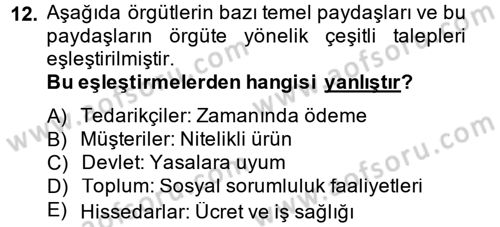 12. Aşağıda örgütlerin bazı temel paydaşları ve bu paydaşların örgüte yönelik çeşitli talepleri eşleştirilmiştir.
Bu eşleştirmelerden hangisi yanlıştır?

A) Tedarikçiler: Zamanında ödeme
B) Müşteriler: Nitelikli ürün
C) Devlet: Yasalara uyum
D) Toplum: Sosyal sorumluluk faaliyetleri
E) Hissedarlar: Ücret ve iş sağlığı

www.aofsoru.com